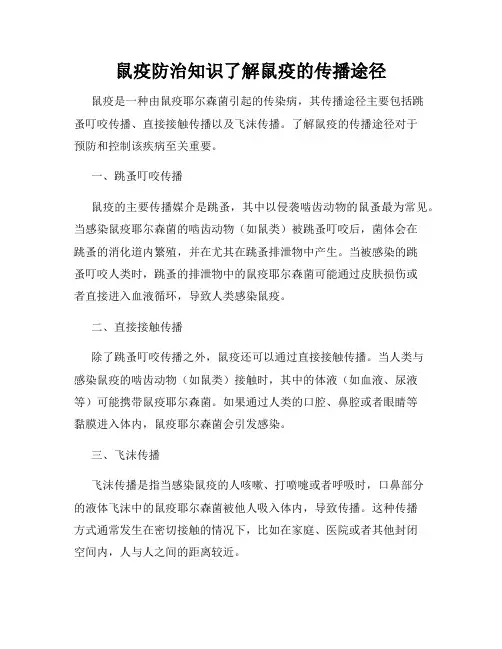 鼠疫防治知识了解鼠疫的传播途径

鼠疫是一种由鼠疫耶尔森菌引起的传染病，其传播途径主要包括跳蚤叮咬传播、直接接触传播以及飞沫传播。了解鼠疫的传播途径对于预防和控制该疾病至关重要。

一、跳蚤叮咬传播

鼠疫的主要传播媒介是跳蚤，其中以侵袭啮齿动物的鼠蚤最为常见。当感染鼠疫耶尔森菌的啮齿动物（如鼠类）被跳蚤叮咬后，菌体会在跳蚤的消化道内繁殖，并在尤其在跳蚤排泄物中产生。当被感染的跳蚤叮咬人类时，跳蚤的排泄物中的鼠疫耶尔森菌可能通过皮肤损伤或者直接进入血液循环，导致人类感染鼠疫。

二、直接接触传播

除了跳蚤叮咬传播之外，鼠疫还可以通过直接接触传播。当人类与感染鼠疫的啮齿动物（如鼠类）接触时，其中的体液（如血液、尿液等）可能携带鼠疫耶尔森菌。如果通过人类的口腔、鼻腔或者眼睛等黏膜进入体内，鼠疫耶尔森菌会引发感染。

三、飞沫传播

飞沫传播是指当感染鼠疫的人咳嗽、打喷嚏或者呼吸时，口鼻部分的液体飞沫中的鼠疫耶尔森菌被他人吸入体内，导致传播。这种传播方式通常发生在密切接触的情况下，比如在家庭、医院或者其他封闭空间内，人与人之间的距离较近。